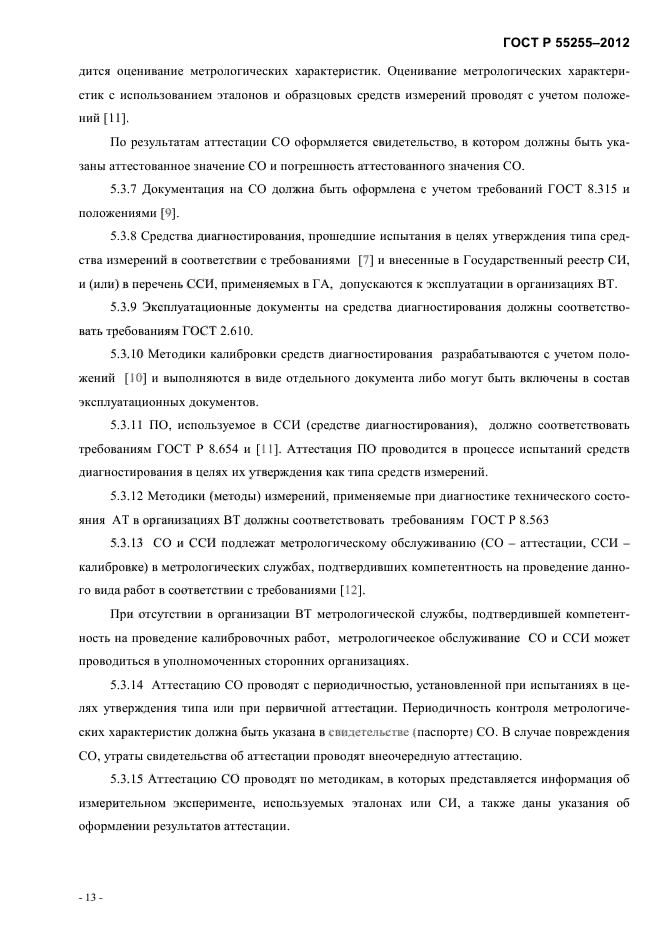 ГОСТ Р 55255–2012

дится оценивание метрологических характеристик. Оценивание метрологических характеристик с использованием эталонов и образцовых средств измерений проводят с учетом положений [11].

По результатам аттестации СО оформляется свидетельство, в котором должны быть указаны аттестованное значение СО и погрешность аттестованного значения СО.

5.3.7 Документация на СО должна быть оформлена с учетом требований ГОСТ 8.315 и положениями [9].

5.3.8 Средства диагностирования, прошедшие испытания в целях утверждения типа средства измерений в соответствии с требованиями [7] и внесенные в Государственный реестр СИ, и (или) в перечень ССИ, применяемых в ГА, допускаются к эксплуатации в организациях ВТ.

5.3.9 Эксплуатационные документы на средства диагностирования должны соответствовать требованиям ГОСТ 2.610.

5.3.10 Методики калибровки средств диагностирования разрабатываются с учетом положений [10] и выполняются в виде отдельного документа либо могут быть включены в состав эксплуатационных документов.

5.3.11 ПО, используемое в ССИ (средстве диагностирования), должно соответствовать требованиям ГОСТ Р 8.654 и [11]. Аттестация ПО проводится в процессе испытаний средств диагностирования в целях их утверждения как типа средств измерений.

5.3.12 Методики (методы) измерений, применяемые при диагностике технического состояния АТ в организациях ВТ должны соответствовать требованиям ГОСТ Р 8.563

5.3.13 СО и ССИ подлежат метрологическому обслуживанию (СО – аттестации, ССИ – калибровке) в метрологических службах, подтвердивших компетентность на проведение данного вида работ в соответствии с требованиями [12].

При отсутствии в организации ВТ метрологической службы, подтвердившей компетентность на проведение калибровочных работ, метрологическое обслуживание СО и ССИ может проводиться в уполномоченных сторонних организациях.

5.3.14 Аттестацию СО проводят с периодичностью, установленной при испытаниях в целях утверждения типа или при первичной аттестации. Периодичность контроля метрологических характеристик должна быть указана в свидетельстве (паспорте) СО. В случае повреждения СО, утраты свидетельства об аттестации проводят внеочередную аттестацию.

5.3.15 Аттестацию СО проводят по методикам, в которых представляется информация об измерительном эксперименте, используемых эталонах или СИ, а также даны указания об оформлении результатов аттестации.

- 13 -